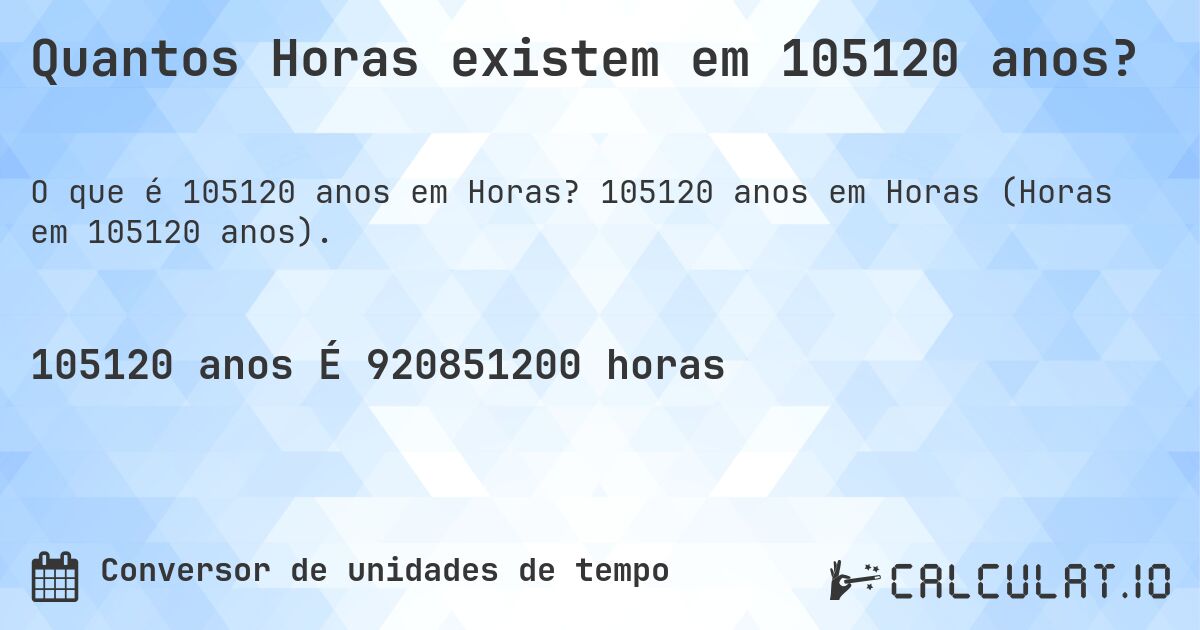 Quantos Horas existem em 105120 anos?

O que é 105120 anos em Horas? 105120 anos em Horas (Horas em 105120 anos).

105120 anos É 920851200 horas

Conversor de unidades de tempo

CALCULAT.IO